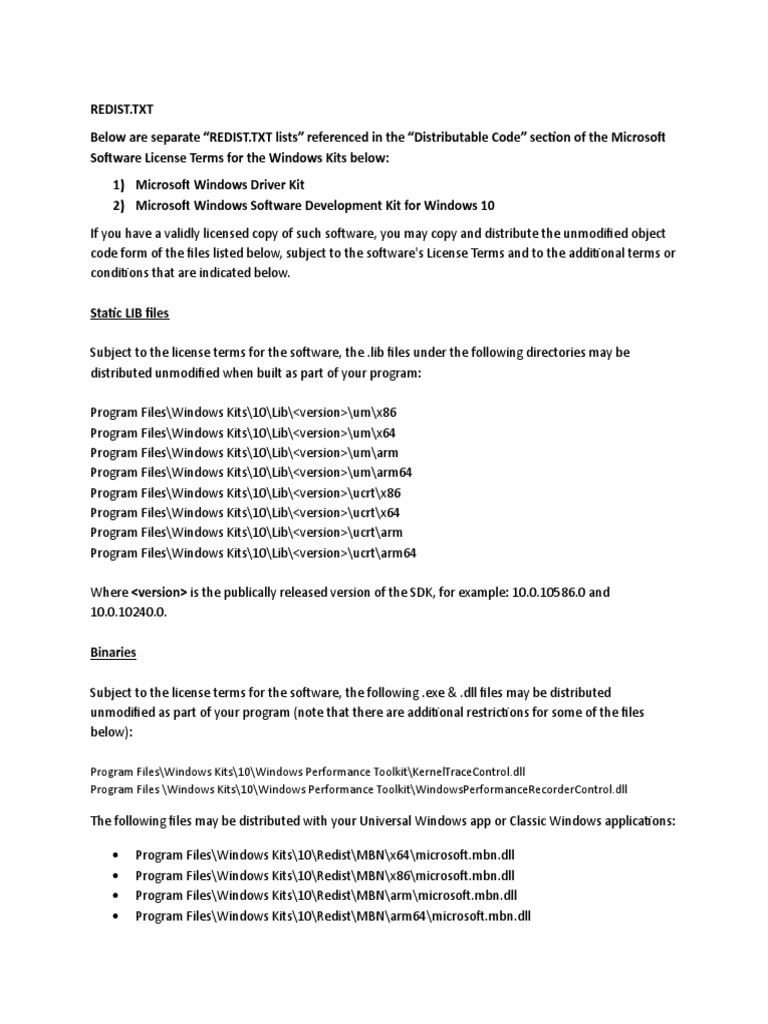 REDIST.TXT

Below are separate “REDIST.TXT lists” referenced in the “Distributable Code” section of the Microsoft Software License Terms for the Windows Kits below:

1) Microsoft Windows Driver Kit
2) Microsoft Windows Software Development Kit for Windows 10

If you have a validly licensed copy of such software, you may copy and distribute the unmodified object code form of the files listed below, subject to the software's License Terms and to the additional terms or conditions that are indicated below.

Static LIB files

Subject to the license terms for the software, the .lib files under the following directories may be distributed unmodified when built as part of your program:

Program Files\Windows Kits\10\Lib\<version>\um\x86
Program Files\Windows Kits\10\Lib\<version>\um\x64
Program Files\Windows Kits\10\Lib\<version>\um\arm
Program Files\Windows Kits\10\Lib\<version>\um\arm64
Program Files\Windows Kits\10\Lib\<version>\ucrt\x86
Program Files\Windows Kits\10\Lib\<version>\ucrt\x64
Program Files\Windows Kits\10\Lib\<version>\ucrt\arm
Program Files\Windows Kits\10\Lib\<version>\ucrt\arm64

Where <version> is the publically released version of the SDK, for example: 10.0.10586.0 and 10.0.10240.0.

Binaries

Subject to the license terms for the software, the following .exe & .dll files may be distributed unmodified as part of your program (note that there are additional restrictions for some of the files below):

Program Files\Windows Kits\10\Windows Performance Toolkit\KernelTraceControl.dll
Program Files \Windows Kits\10\Windows Performance Toolkit\WindowsPerformanceRecorderControl.dll

The following files may be distributed with your Universal Windows app or Classic Windows applications:

• Program Files\Windows Kits\10\Redist\MBN\x64\microsoft.mbn.dll
• Program Files\Windows Kits\10\Redist\MBN\x86\microsoft.mbn.dll
• Program Files\Windows Kits\10\Redist\MBN\arm\microsoft.mbn.dll
• Program Files\Windows Kits\10\Redist\MBN\arm64\microsoft.mbn.dll